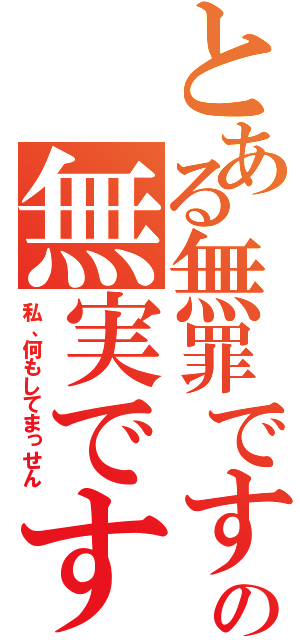 とある無罪ですの
無実です
私、何もしてまっせん